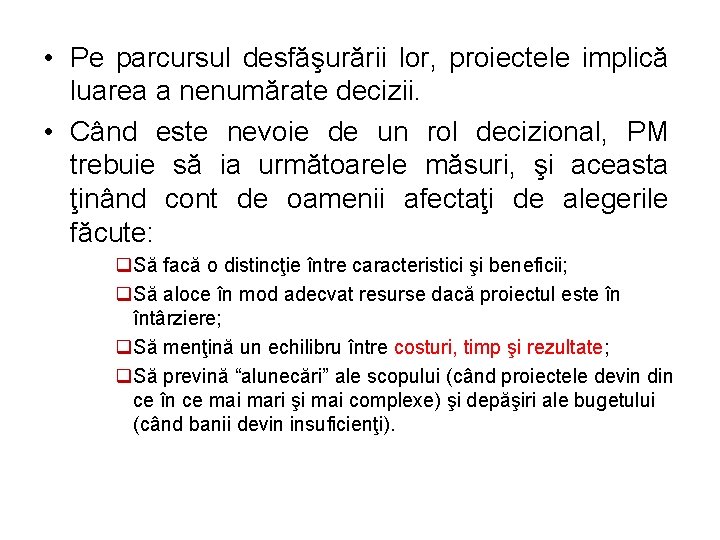 • Pe parcursul desfăşurării lor, proiectele implică luarea a nenumărate decizii.

• Când este nevoie de un rol decizional, PM trebuie să ia următoarele măsuri, şi aceasta ţinând cont de oamenii afectaţi de alegerile făcute:

❑Să facă o distincţie între caracteristici şi beneficii;

❑Să aloce în mod adecvat resurse dacă proiectul este în întârziere;

❑Să menţină un echilibru între costuri, timp şi rezultate;

❑Să prevină “alunecări” ale scopului (când proiectele devin din ce în ce mai mari şi mai complexe) şi depăşiri ale bugetului (când banii devin insuficienţi).